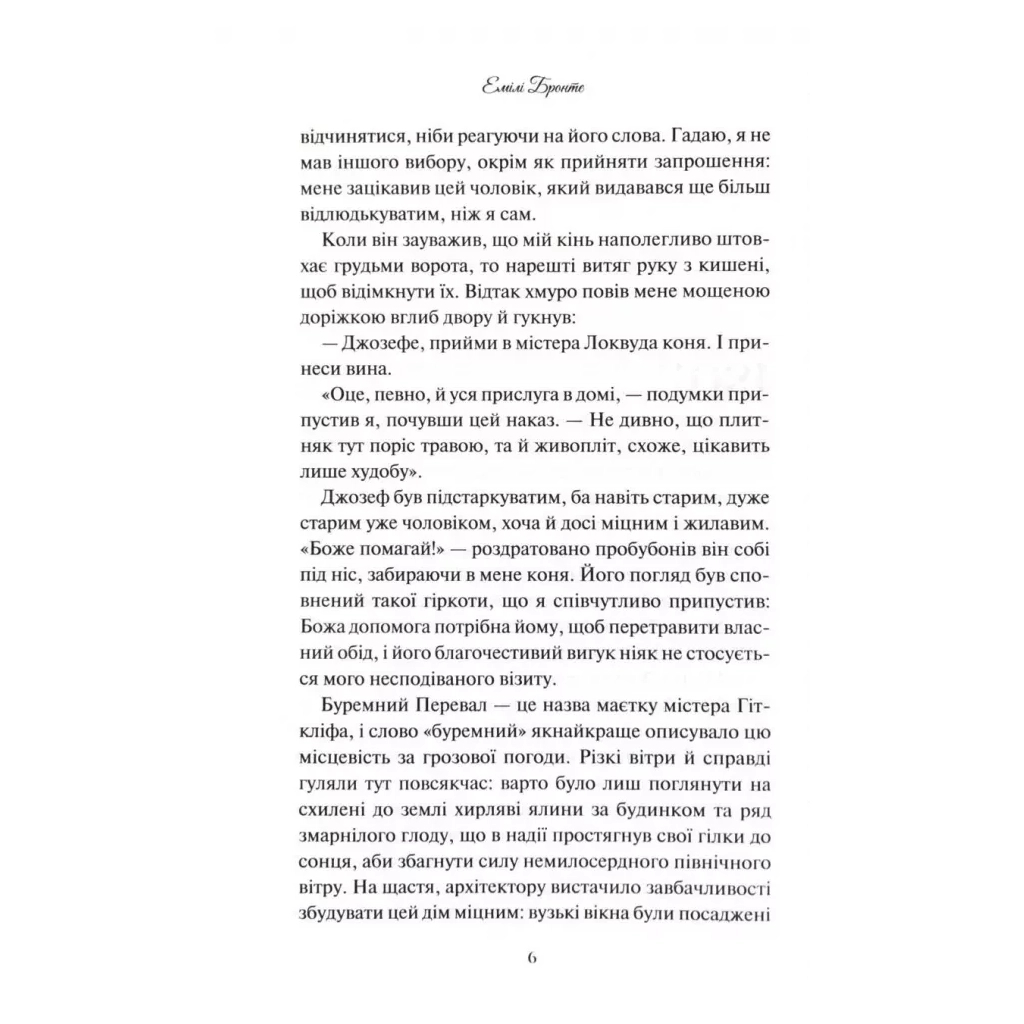 Емілі Бронте

відчинятися, ніби реагуючи на його слова. Гадаю, я не мав іншого вибору, окрім як прийняти запрошення: мене зацікавив цей чоловік, який видавався ще більш відлюдькуватим, ніж я сам.

Коли він зауважив, що мій кінь наполегливо штовхає грудьми ворота, то нарешті витяг руку з кишені, щоб відімкнути їх. Відтак хмуро повів мене мощеною доріжкою вглиб двору й гукнув:

— Джозефе, прийми в містера Локвуда коня. І принеси вина.

«Оце, певно, й уся прислуга в домі, — подумки припустив я, почувши цей наказ. — Не дивно, що плитняк тут поріс травою, та й живопліт, схоже, цікавить лише худобу».

Джозеф був підстаркуватим, ба навіть старим, дуже старим уже чоловіком, хоча й досі міцним і жилавим. «Боже помагай!» — роздратовано пробубонів він собі під ніс, забираючи в мене коня. Його погляд був сповнений такої гіркоти, що я співчутливо припустив: Божа допомога потрібна йому, щоб перетравити власний обід, і його благочестивий вигук ніяк не стосується мого несподіваного візиту.

Буремний Перевал — це назва маєтку містера Гіткліфа, і слово «буремний» якнайкраще описувало цю місцевість за грозової погоди. Різкі вітри й справді гуляли тут повсякчас: варто було лиш поглянути на схилені до землі хирляві ялини за будинком та ряд змарнілого глоду, що в надії простягнув свої гілки до сонця, аби збагнути силу немилосердного північного вітру. На щастя, архітектору вистачило завбачливості збудувати цей дім міцним: вузькі вікна були посаджені

6